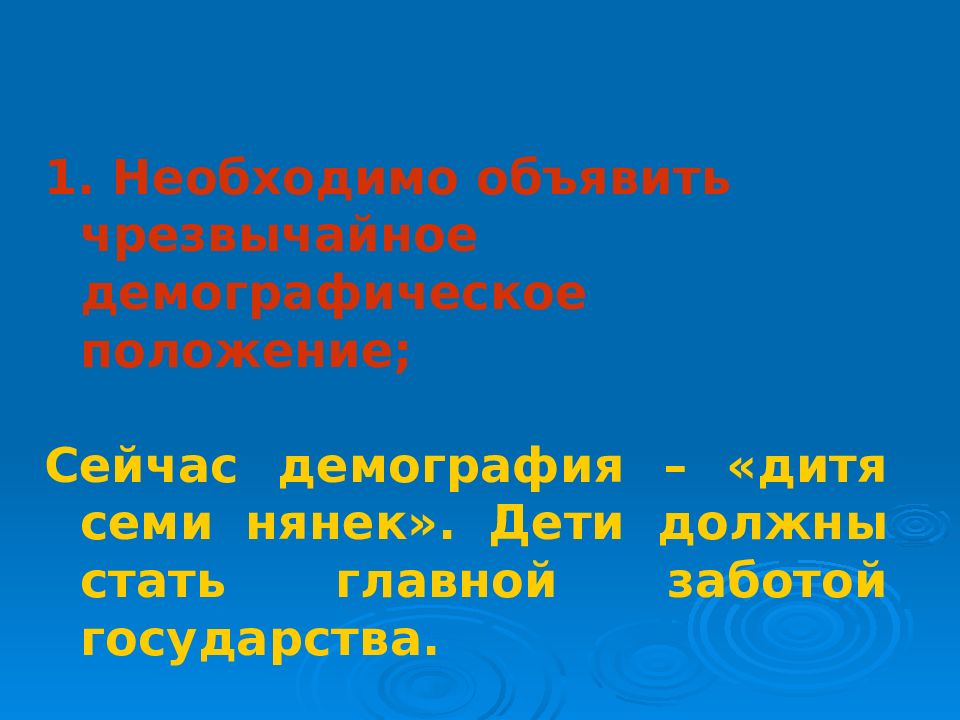 1. Необходимо объявить чрезвычайное демографическое положение;

Сейчас демография – «дитя семи нянек». Дети должны стать главной заботой государства.